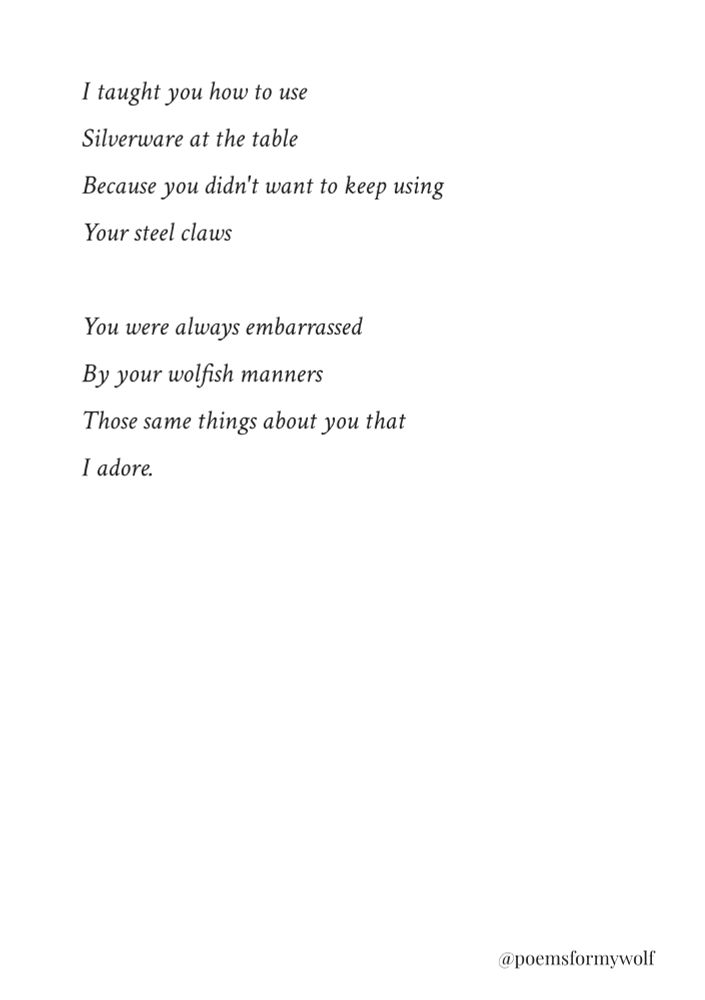 I taught you how to use
Silverware at the table
Because you didn't want to keep using
Your steel claws

You were always embarrassed
By your wolfish manners
Those same things about you that
I adore.

@poemsformywolf